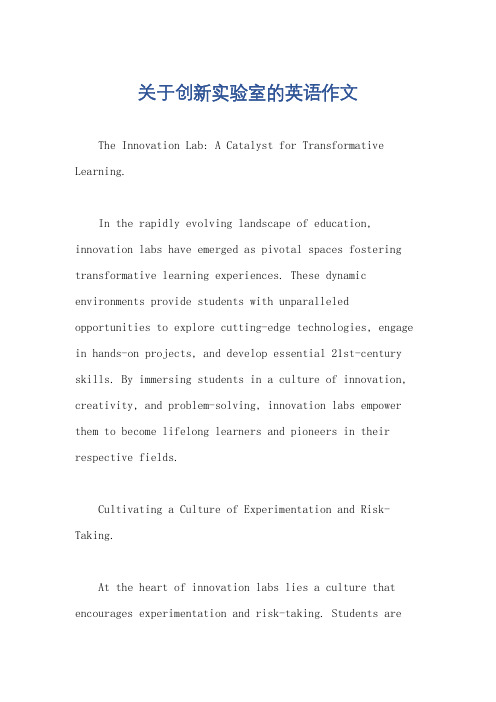 关于创新实验室的英语作文

The Innovation Lab: A Catalyst for Transformative Learning.

In the rapidly evolving landscape of education, innovation labs have emerged as pivotal spaces fostering transformative learning experiences. These dynamic environments provide students with unparalleled opportunities to explore cutting-edge technologies, engage in hands-on projects, and develop essential 21st-century skills. By immersing students in a culture of innovation, creativity, and problem-solving, innovation labs empower them to become lifelong learners and pioneers in their respective fields.

Cultivating a Culture of Experimentation and Risk-Taking.

At the heart of innovation labs lies a culture that encourages experimentation and risk-taking. Students are